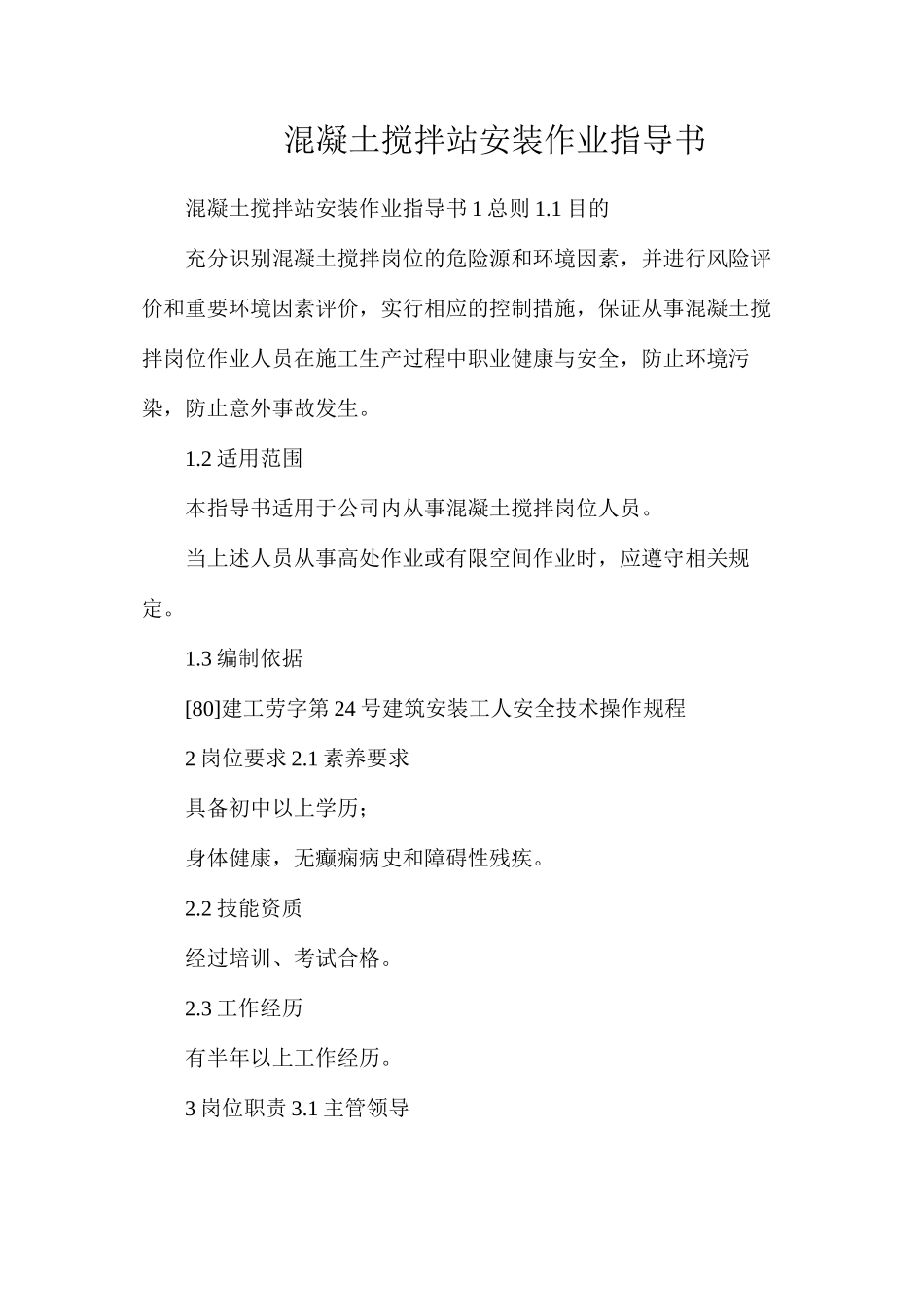 混凝土搅拌站安装作业指导书

混凝土搅拌站安装作业指导书 1 总则 1.1 目的

充分识别混凝土搅拌岗位的危险源和环境因素，并进行风险评价和重要环境因素评价，实行相应的控制措施，保证从事混凝土搅拌岗位作业人员在施工生产过程中职业健康与安全，防止环境污染，防止意外事故发生。

1.2 适用范围

本指导书适用于公司内从事混凝土搅拌岗位人员。

当上述人员从事高处作业或有限空间作业时，应遵守相关规定。

1.3 编制依据

[80]建工劳字第 24 号建筑安装工人安全技术操作规程

2 岗位要求 2.1 素养要求

具备初中以上学历；

身体健康，无癫痫病史和障碍性残疾。

2.2 技能资质

经过培训、考试合格。

2.3 工作经历

有半年以上工作经历。

3 岗位职责 3.1 主管领导